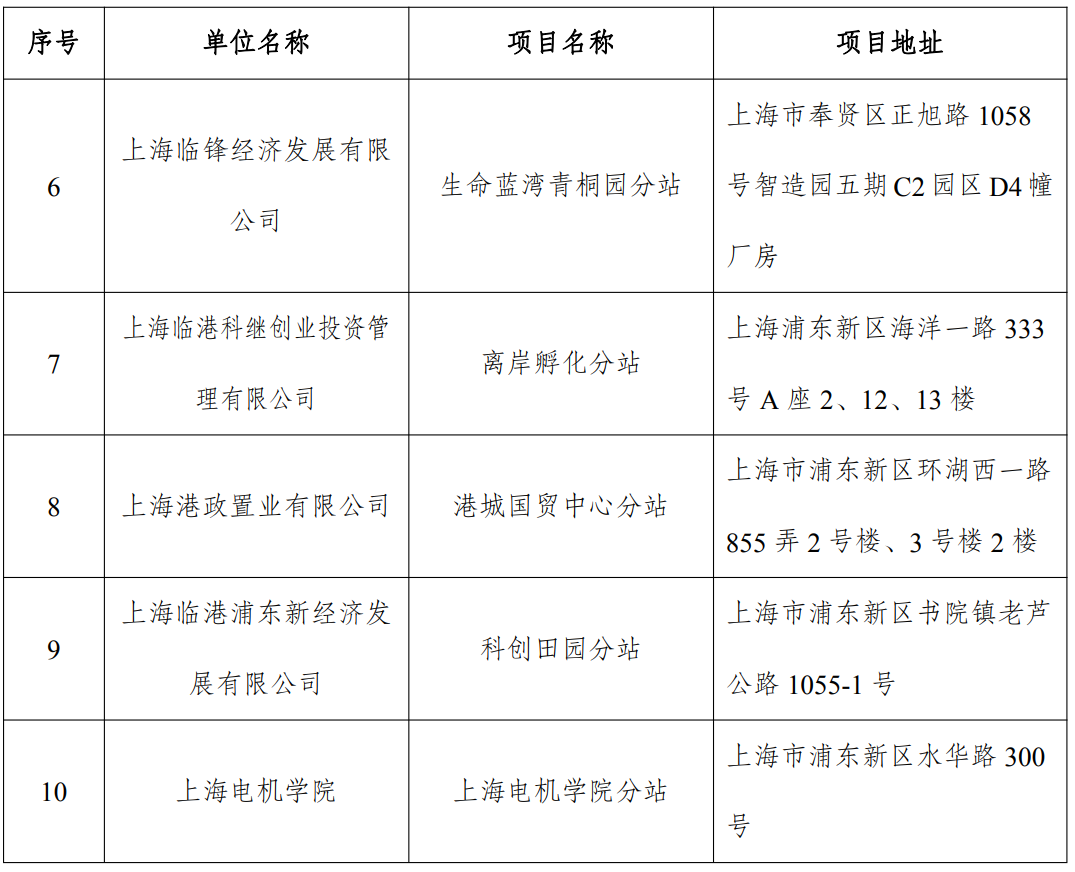 | 序号 | 单位名称 | 项目名称 | 项目地址 |
|---|---|---|---|
| 6 | 上海临锋经济发展有限公司 | 生命蓝湾青桐园分站 | 上海市奉贤区正旭路1058号智造园五期C2园区D4幢厂房 |
| 7 | 上海临港科继创业投资管理有限公司 | 离岸孵化分站 | 上海浦东新区海洋一路333号A座2、12、13楼 |
| 8 | 上海港政置业有限公司 | 港城国贸中心分站 | 上海市浦东新区环湖西一路855弄2号楼、3号楼2楼 |
| 9 | 上海临港浦东新经济发展有限公司 | 科创田园分站 | 上海市浦东新区书院镇老芦公路1055-1号 |
| 10 | 上海电机学院 | 上海电机学院分站 | 上海市浦东新区水华路300号 |